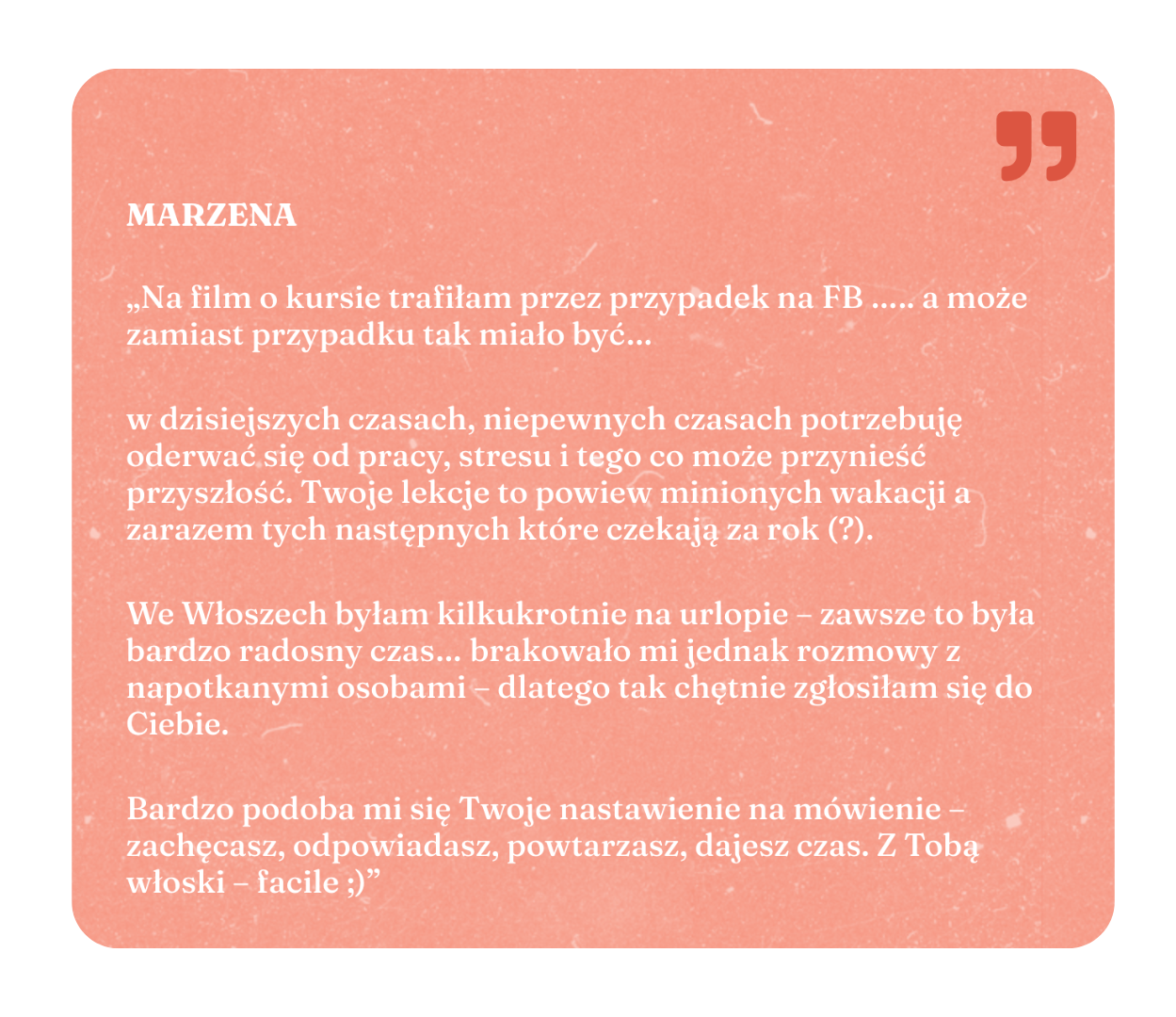 MARZENA

„Na film o kursie trafiłam przez przypadek na FB ….. a może zamiast przypadku tak miało być…

w dzisiejszych czasach, niepewnych czasach potrzebuję oderwać się od pracy, stresu i tego co może przynieść przyszłość. Twoje lekcje to powiew minionych wakacji a zarazem tych następnych które czekają za rok (?).

We Włoszech byłam kilkukrotnie na urlopie – zawsze to była bardzo radosny czas… brakowało mi jednak rozmowy z napotkanymi osobami – dlatego tak chętnie zgłosiłam się do Ciebie.

Bardzo podoba mi się Twoje nastawienie na mówienie – zachęcasz, odpowiadasz, powtarzasz, dajesz czas. Z Tobą włoski – facile ;)”